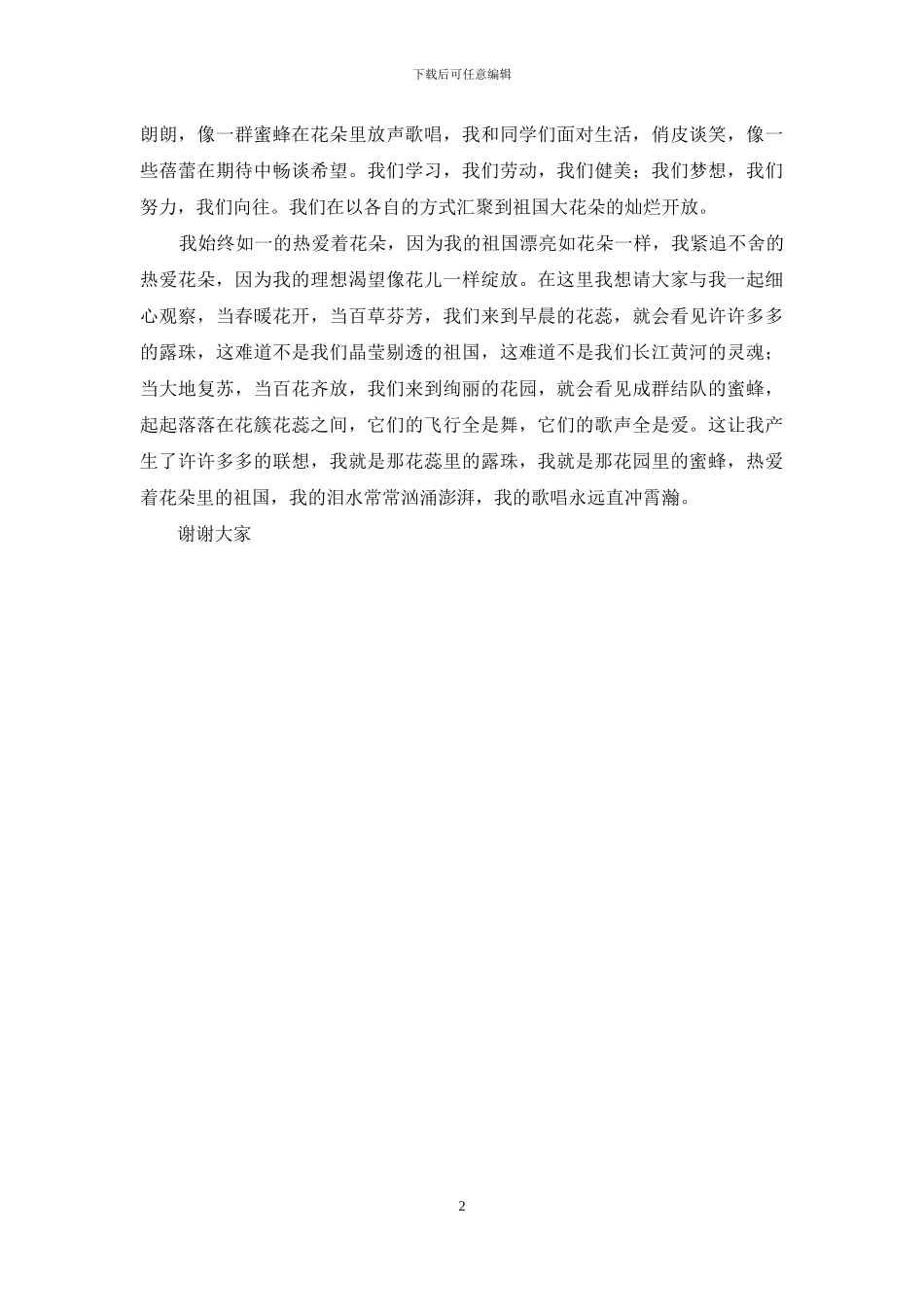 下载后可任意编辑

朗朗，像一群蜜蜂在花朵里放声歌唱，我和同学们面对生活，俏皮谈笑，像一些蓓蕾在期待中畅谈希望。我们学习，我们劳动，我们健美；我们梦想，我们努力，我们向往。我们在以各自的方式汇聚到祖国大花朵的灿烂开放。

我始终如一的热爱着花朵，因为我的祖国漂亮如花朵一样，我紧追不舍的热爱花朵，因为我的理想渴望像花儿一样绽放。在这里我想请大家与我一起细心观察，当春暖花开，当百草芬芳，我们来到早晨的花蕊，就会看见许许多多的露珠，这难道不是我们晶莹剔透的祖国，这难道不是我们长江黄河的灵魂；当大地复苏，当百花齐放，我们来到绚丽的花园，就会看见成群结队的蜜蜂，起起落落在花簇花蕊之间，它们的飞行全是舞，它们的歌声全是爱。这让我产生了许许多多的联想，我就是那花蕊里的露珠，我就是那花园里的蜜蜂，热爱着花朵里的祖国，我的泪水常常汹涌澎湃，我的歌唱永远直冲霄瀚。

谢谢大家

2